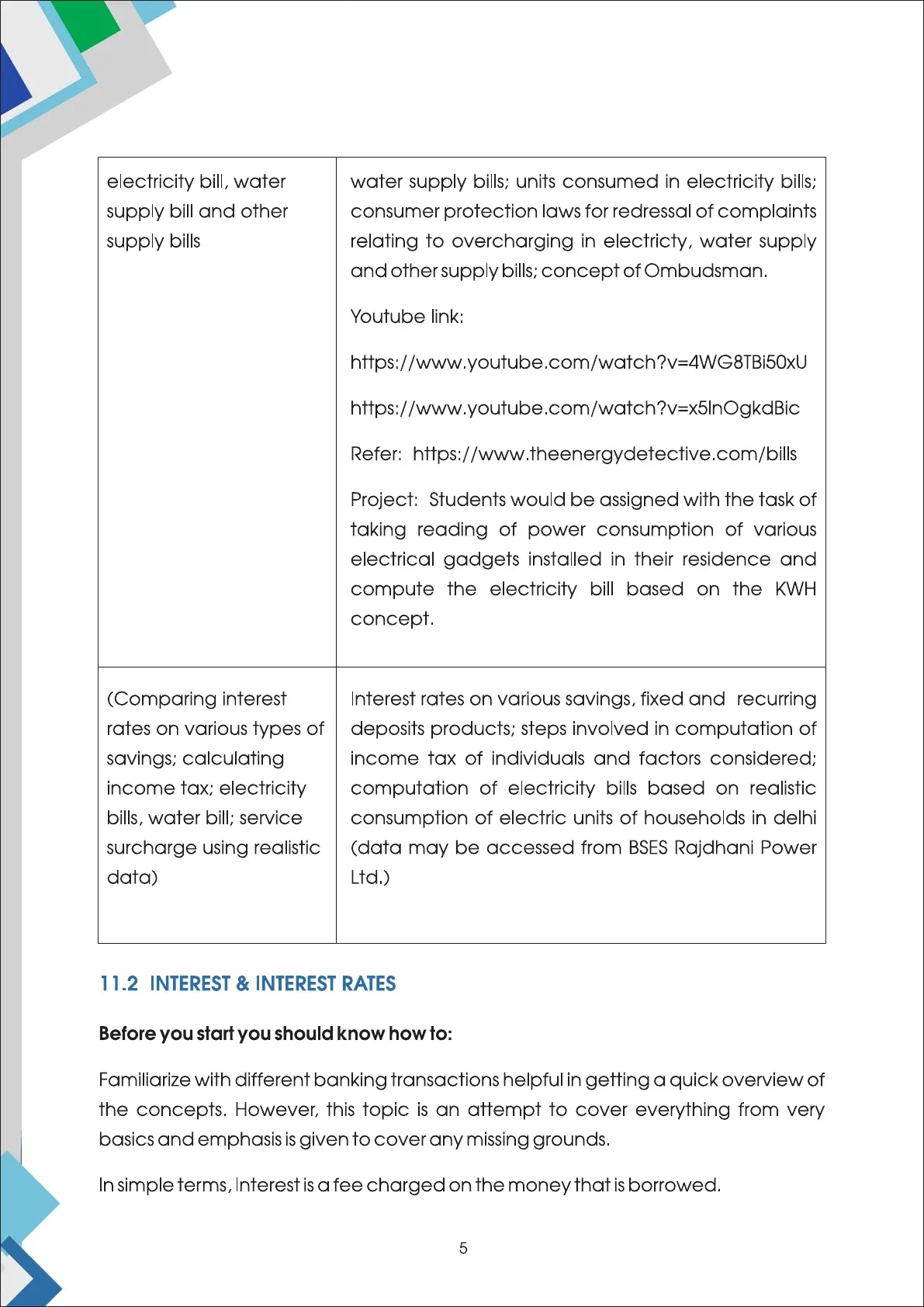 | electricity bill, water supply bill and other supply bills | water supply bills; units consumed in electricity bills; consumer protection laws for redressal of complaints relating to overcharging in electricty, water supply and other supply bills; concept of Ombudsman. Youtube link: https://www.youtube.com/watch?v=4WG8TBi50xU https://www.youtube.com/watch?v=x5lnOgkdBic Refer: https://www.theenergydetective.com/bills Project: Students would be assigned with the task of taking reading of power consumption of various electrical gadgets installed in their residence and compute the electricity bill based on the KWH concept. |
|---|---|
| (Comparing interest rates on various types of savings; calculating income tax; electricity bills, water bill; service surcharge using realistic data) | Interest rates on various savings, fixed and recurring deposits products; steps involved in computation of income tax of individuals and factors considered; computation of electricity bills based on realistic consumption of electric units of households in delhi (data may be accessed from BSES Rajdhani Power Ltd.) |

11.2 INTEREST & INTEREST RATES

Before you start you should know how to:

Familiarize with different banking transactions helpful in getting a quick overview of the concepts. However, this topic is an attempt to cover everything from very basics and emphasis is given to cover any missing grounds.

In simple terms, Interest is a fee charged on the money that is borrowed.

5